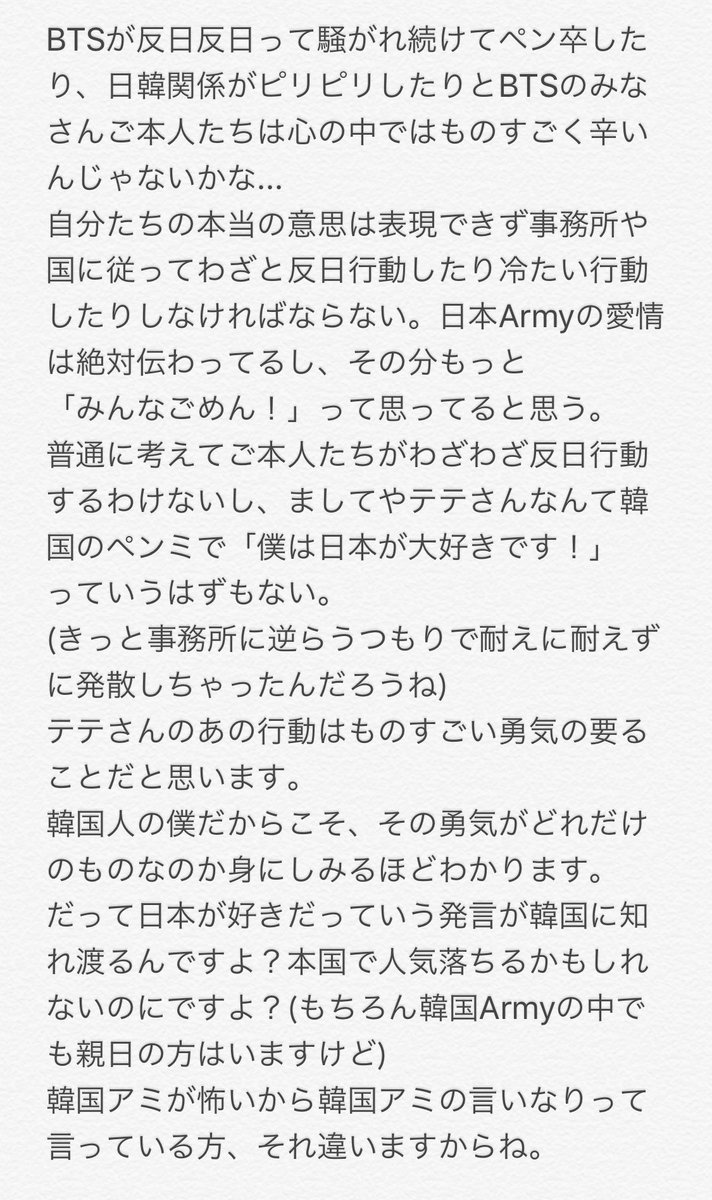 BTSが反日反日って騒がれ続けてペン卒したり、日韓関係がピリピリしたりとBTSのみなさんご本人たちは心の中ではものすごく辛いんじゃないかな...
自分たちの本当の意思は表現できず事務所や国に従ってわざと反日行動したり冷たい行動したりしなければならない。日本Armyの愛情は絶対伝わってるし、その分もっと「みんなごめん！」って思ってると思う。
普通に考えてご本人たちがわざわざ反日行動するわけないし、ましてやテテさんなんて韓国のペンミで「僕は日本が大好きです！」っていうはずもない。
(きっと事務所に逆らうつもりで耐えに耐えずに発散しちゃったんだろうね)
テテさんのあの行動はものすごい勇気の要ることだと思います。
韓国人の僕だからこそ、その勇気がどれだけのものなのか身にしみるほどわかります。
だって日本が好きだっていう発言が韓国に知れ渡るんですよ？本国で人気落ちるかもしれないのにですよ？(もちろん韓国Armyの中でも親日の方はいますけど)
韓国アミが怖いから韓国アミの言いなりって言っている方、それ違いますからね。